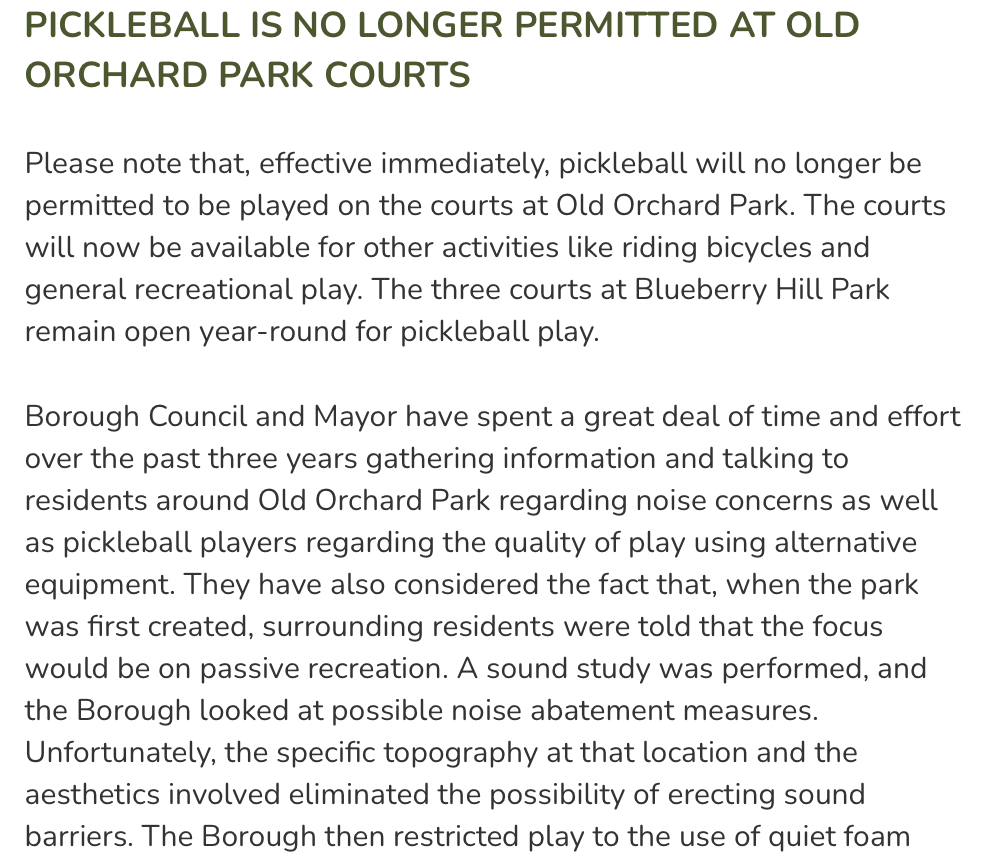 PICKLEBALL IS NO LONGER PERMITTED AT OLD ORCHARD PARK COURTS

Please note that, effective immediately, pickleball will no longer be permitted to be played on the courts at Old Orchard Park. The courts will now be available for other activities like riding bicycles and general recreational play. The three courts at Blueberry Hill Park remain open year-round for pickleball play.

Borough Council and Mayor have spent a great deal of time and effort over the past three years gathering information and talking to residents around Old Orchard Park regarding noise concerns as well as pickleball players regarding the quality of play using alternative equipment. They have also considered the fact that, when the park was first created, surrounding residents were told that the focus would be on passive recreation. A sound study was performed, and the Borough looked at possible noise abatement measures. Unfortunately, the specific topography at that location and the aesthetics involved eliminated the possibility of erecting sound barriers. The Borough then restricted play to the use of quiet foam